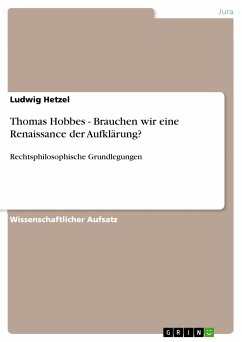 Jura

Ludwig Hetzel

Thomas Hobbes - Brauchen wir eine Renaissance der Aufklärung?

Rechtsphilosophische Grundlegungen

Wissenschaftlicher Aufsatz

GRIN